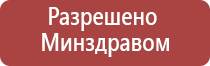 Разрешено Минздравом